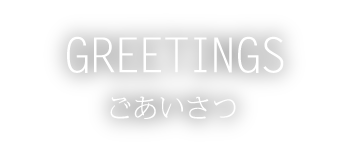 GREETINGS
ごあいさつ